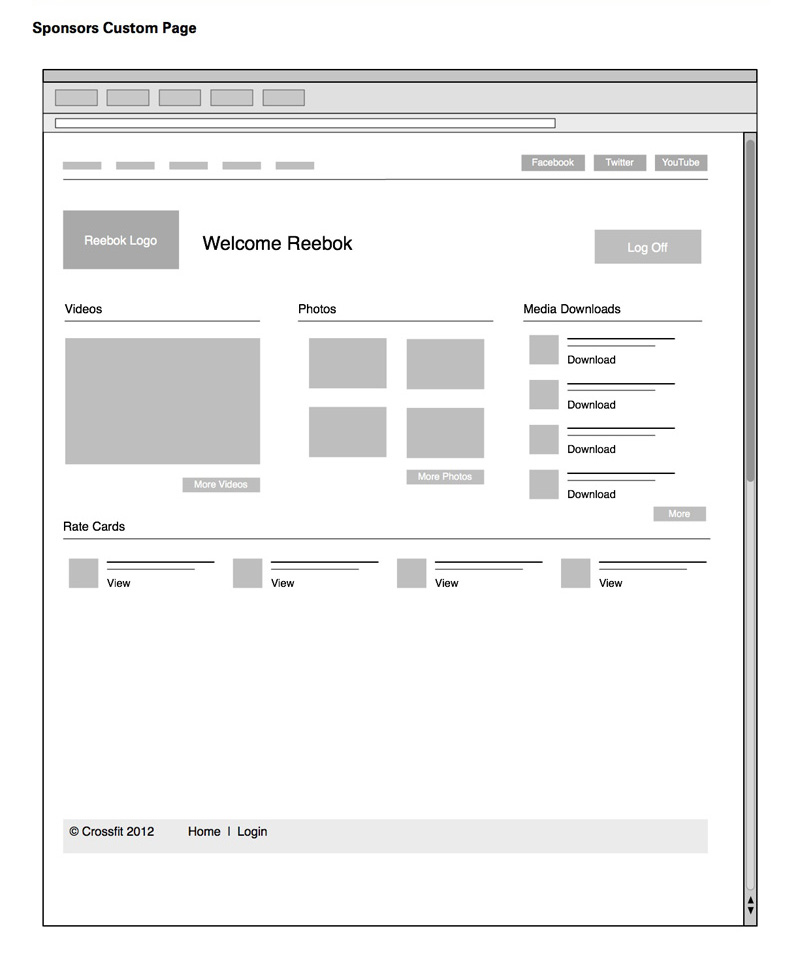 Sponsors Custom Page

Facebook Twitter YouTube

Reebok Logo

Welcome Reebok

Log Off

Videos

More Videos

Photos

More Photos

Media Downloads

Download

Download

Download

Download

More

Rate Cards

View

View

View

View

© Crossfit 2012

Home | Login